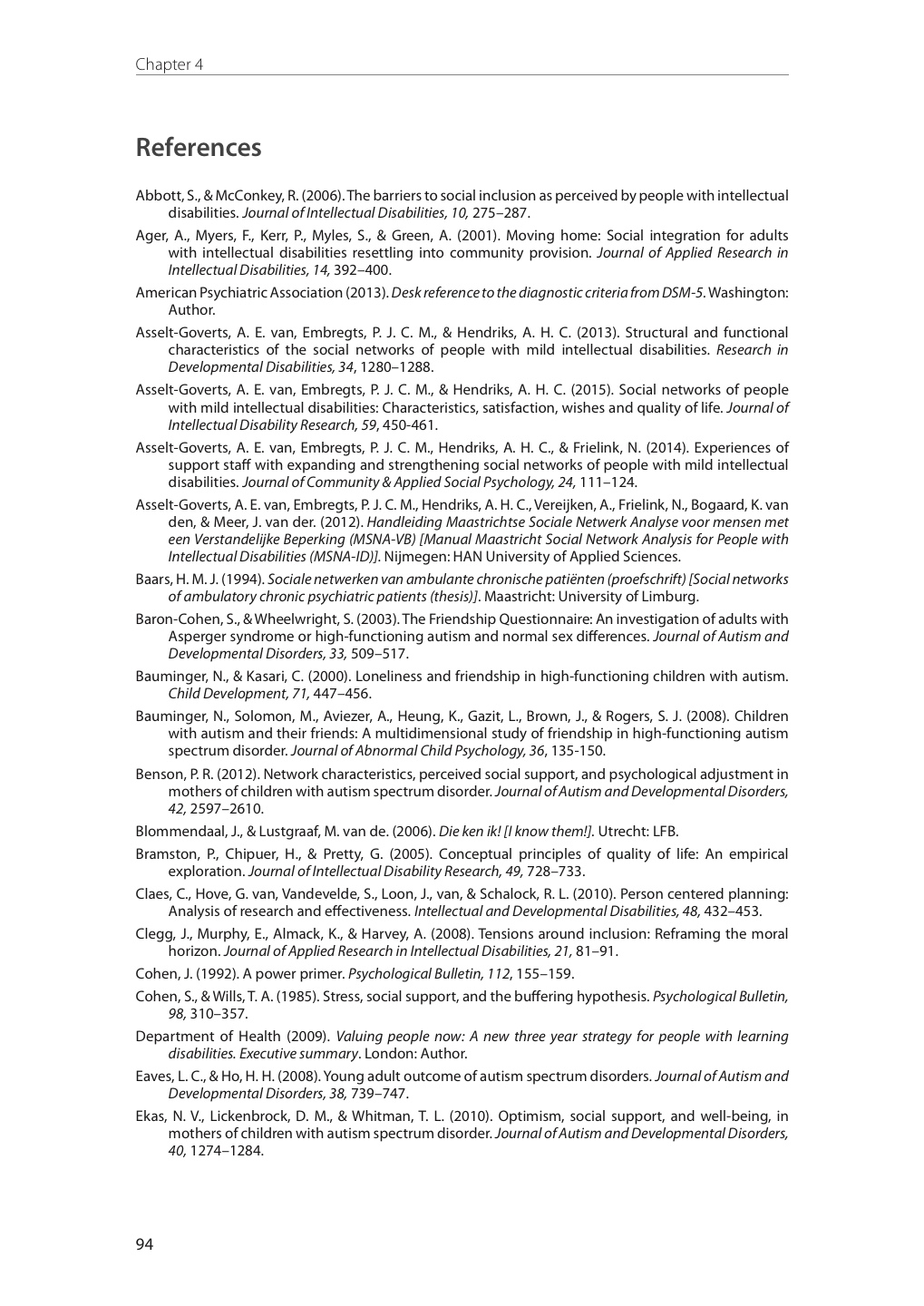 Chapter 4

References

Abbott, S., & McConkey, R. (2006). The barriers to social inclusion as perceived by people with intellectual disabilities. Journal of Intellectual Disabilities, 10, 275–287.

Ager, A., Myers, F., Kerr, P., Myles, S., & Green, A. (2001). Moving home: Social integration for adults with intellectual disabilities resettling into community provision. Journal of Applied Research in Intellectual Disabilities, 14, 392–400.

American Psychiatric Association (2013). Desk reference to the diagnostic criteria from DSM-5. Washington: Author.

Asselt-Goverts, A. E. van, Embregts, P. J. C. M., & Hendriks, A. H. C. (2013). Structural and functional characteristics of the social networks of people with mild intellectual disabilities. Research in Developmental Disabilities, 34, 1280–1288.

Asselt-Goverts, A. E. van, Embregts, P. J. C. M., & Hendriks, A. H. C. (2015). Social networks of people with mild intellectual disabilities: Characteristics, satisfaction, wishes and quality of life. Journal of Intellectual Disability Research, 59, 450-461.

Asselt-Goverts, A. E. van, Embregts, P. J. C. M., Hendriks, A. H. C., & Frielink, N. (2014). Experiences of support staff with expanding and strengthening social networks of people with mild intellectual disabilities. Journal of Community & Applied Social Psychology, 24, 111–124.

Asselt-Goverts, A. E. van, Embregts, P. J. C. M., Hendriks, A. H. C., Vereijken, A., Frielink, N., Bogaard, K. van den, & Meer, J. van der. (2012). Handleiding Maastrichtse Sociale Netwerk Analyse voor mensen met een Verstandelijke Beperking (MSNA-VB) [Manual Maastricht Social Network Analysis for People with Intellectual Disabilities (MSNA-ID)]. Nijmegen: HAN University of Applied Sciences.

Baars, H. M. J. (1994). Sociale netwerken van ambulante chronische patiënten (proefschrift) [Social networks of ambulatory chronic psychiatric patients (thesis)]. Maastricht: University of Limburg.

Baron-Cohen, S., & Wheelwright, S. (2003). The Friendship Questionnaire: An investigation of adults with Asperger syndrome or high-functioning autism and normal sex differences. Journal of Autism and Developmental Disorders, 33, 509–517.

Bauminger, N., & Kasari, C. (2000). Loneliness and friendship in high-functioning children with autism. Child Development, 71, 447–456.

Bauminger, N., Solomon, M., Aviezer, A., Heung, K., Gazit, L., Brown, J., & Rogers, S. J. (2008). Children with autism and their friends: A multidimensional study of friendship in high-functioning autism spectrum disorder. Journal of Abnormal Child Psychology, 36, 135-150.

Benson, P. R. (2012). Network characteristics, perceived social support, and psychological adjustment in mothers of children with autism spectrum disorder. Journal of Autism and Developmental Disorders, 42, 2597–2610.

Blommendaal, J., & Lustgraaf, M. van de. (2006). Die ken ik! [I know them!]. Utrecht: LFB.

Bramston, P., Chipuer, H., & Pretty, G. (2005). Conceptual principles of quality of life: An empirical exploration. Journal of Intellectual Disability Research, 49, 728–733.

Claes, C., Hove, G. van, Vandevelde, S., Loon, J., van, & Schalock, R. L. (2010). Person centered planning: Analysis of research and effectiveness. Intellectual and Developmental Disabilities, 48, 432–453.

Clegg, J., Murphy, E., Almack, K., & Harvey, A. (2008). Tensions around inclusion: Reframing the moral horizon. Journal of Applied Research in Intellectual Disabilities, 21, 81–91.

Cohen, J. (1992). A power primer. Psychological Bulletin, 112, 155–159.

Cohen, S., & Wills, T. A. (1985). Stress, social support, and the buffering hypothesis. Psychological Bulletin, 98, 310–357.

Department of Health (2009). Valuing people now: A new three year strategy for people with learning disabilities. Executive summary. London: Author.

Eaves, L. C., & Ho, H. H. (2008). Young adult outcome of autism spectrum disorders. Journal of Autism and Developmental Disorders, 38, 739–747.

Ekas, N. V., Lickenbrock, D. M., & Whitman, T. L. (2010). Optimism, social support, and well-being, in mothers of children with autism spectrum disorder. Journal of Autism and Developmental Disorders, 40, 1274–1284.

94